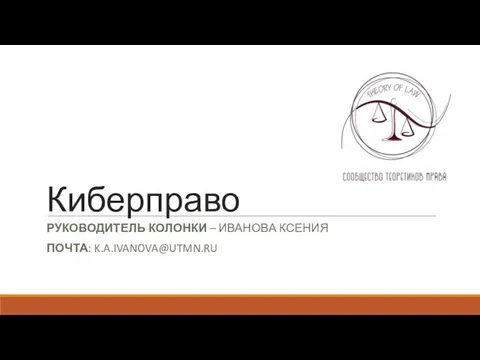 THEORY OF LAW

СООБЩЕСТВО ТЕОРЕТИКОВ ПРАВА

Киберправо

РУКОВОДИТЕЛЬ КОЛОНКИ – ИВАНОВА КСЕНИЯ

ПОЧТА: K.A.IVANOVA@UTMN.RU